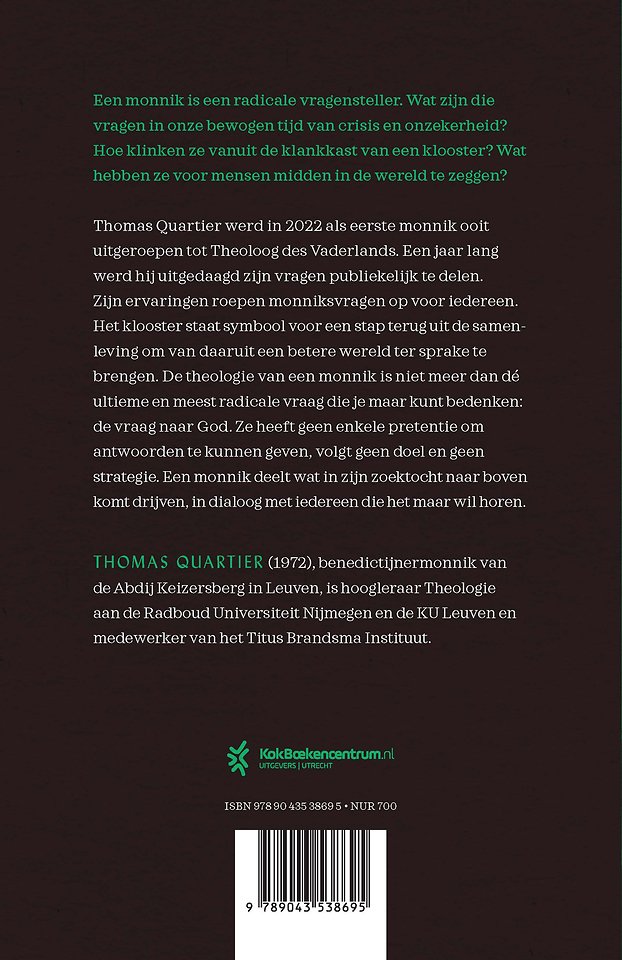 Een monnik is een radicale vragensteller. Wat zijn die vragen in onze bewogen tijd van crisis en onzekerheid? Hoe klinken ze vanuit de klankkast van een klooster? Wat hebben ze voor mensen midden in de wereld te zeggen?

Thomas Quartier werd in 2022 als eerste monnik ooit uitgeroepen tot Theoloog des Vaderlands. Een jaar lang werd hij uitgedaagd zijn vragen publiekelijk te delen. Zijn ervaringen roepen monniksvragen op voor iedereen. Het klooster staat symbool voor een stap terug uit de samenleving om van daaruit een betere wereld ter sprake te brengen. De theologie van een monnik is niet meer dan dé ultieme en meest radicale vraag die je maar kunt bedenken: de vraag naar God. Ze heeft geen enkele pretentie om antwoorden te kunnen geven, volgt geen doel en geen strategie. Een monnik deelt wat in zijn zoektocht naar boven komt drijven, in dialoog met iedereen die het maar wil horen.

THOMAS QUARTIER (1972), benedictijnermonnik van de Abdij Keizersberg in Leuven, is hoogleraar Theologie aan de Radboud Universiteit Nijmegen en de KU Leuven en medewerker van het Titus Brandsma Instituut.

KokBoekencentrum.nl
UITGEVERS | UTRECHT

ISBN 978 90 435 3869 5 • NUR 700

9 789043 538695